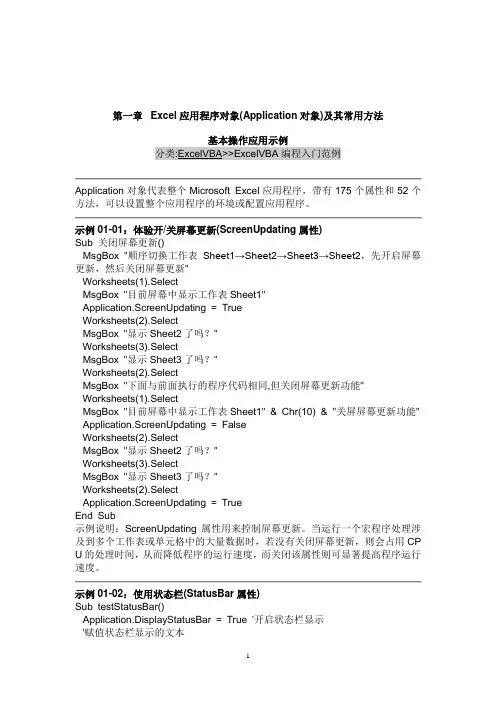 第一章 Excel 应用程序对象(Application 对象)及其常用方法

基本操作应用示例
分类:ExcelVBA>>ExcelVBA 编程入门范例

Application 对象代表整个 Microsoft Excel 应用程序，带有 175 个属性和 52 个方法，可以设置整个应用程序的环境或配置应用程序。

示例 01-01：体验开/关屏幕更新(ScreenUpdating 属性)
Sub 关闭屏幕更新()
MsgBox "顺序切换工作表 Sheet1→Sheet2→Sheet3→Sheet2，先开启屏幕更新，然后关闭屏幕更新"
Worksheets(1).Select
MsgBox "目前屏幕中显示工作表 Sheet1"
Application.ScreenUpdating = True
Worksheets(2).Select
MsgBox "显示 Sheet2 了吗？"
Worksheets(3).Select
MsgBox "显示 Sheet3 了吗？"
Worksheets(2).Select
MsgBox "下面与前面执行的程序代码相同,但关闭屏幕更新功能"
Worksheets(1).Select
MsgBox "目前屏幕中显示工作表 Sheet1" & Chr(10) & "关屏屏幕更新功能"
Application.ScreenUpdating = False
Worksheets(2).Select
MsgBox "显示 Sheet2 了吗？"
Worksheets(3).Select
MsgBox "显示 Sheet3 了吗？"
Worksheets(2).Select
Application.ScreenUpdating = True
End Sub
示例说明：ScreenUpdating 属性用来控制屏幕更新。当运行一个宏程序处理涉及到多个工作表或单元格中的大量数据时，若没有关闭屏幕更新，则会占用 CPU 的处理时间，从而降低程序的运行速度，而关闭该属性则可显著提高程序运行速度。

示例 01-02：使用状态栏(StatusBar 属性)
Sub testStatusBar()
Application.DisplayStatusBar = True '开启状态栏显示
'赋值状态栏显示的文本

1